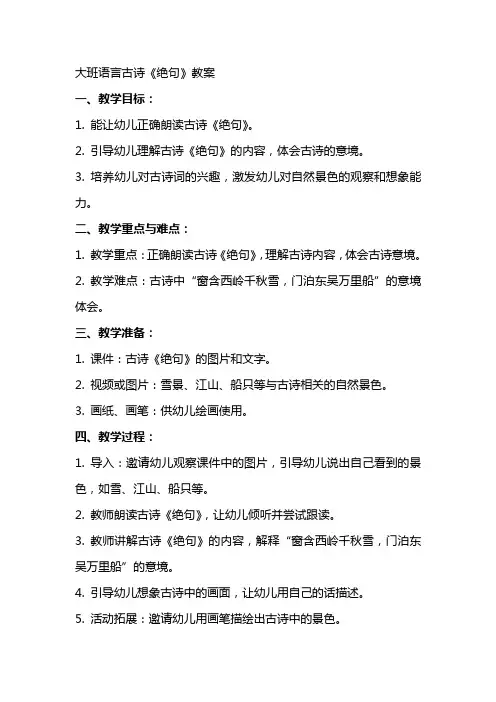 大班语言古诗《绝句》教案

一、教学目标：

1. 能让幼儿正确朗读古诗《绝句》。

2. 引导幼儿理解古诗《绝句》的内容，体会古诗的意境。

3. 培养幼儿对古诗词的兴趣，激发幼儿对自然景色的观察和想象能力。

二、教学重点与难点：

1. 教学重点：正确朗读古诗《绝句》，理解古诗内容，体会古诗意境。

2. 教学难点：古诗中“窗含西岭千秋雪，门泊东吴万里船”的意境体会。

三、教学准备：

1. 课件：古诗《绝句》的图片和文字。

2. 视频或图片：雪景、江山、船只等与古诗相关的自然景色。

3. 画纸、画笔：供幼儿绘画使用。

四、教学过程：

1. 导入：邀请幼儿观察课件中的图片，引导幼儿说出自己看到的景色，如雪、江山、船只等。

2. 教师朗读古诗《绝句》，让幼儿倾听并尝试跟读。

3. 教师讲解古诗《绝句》的内容，解释“窗含西岭千秋雪，门泊东吴万里船”的意境。

4. 引导幼儿想象古诗中的画面，让幼儿用自己的话描述。

5. 活动拓展：邀请幼儿用画笔描绘出古诗中的景色。